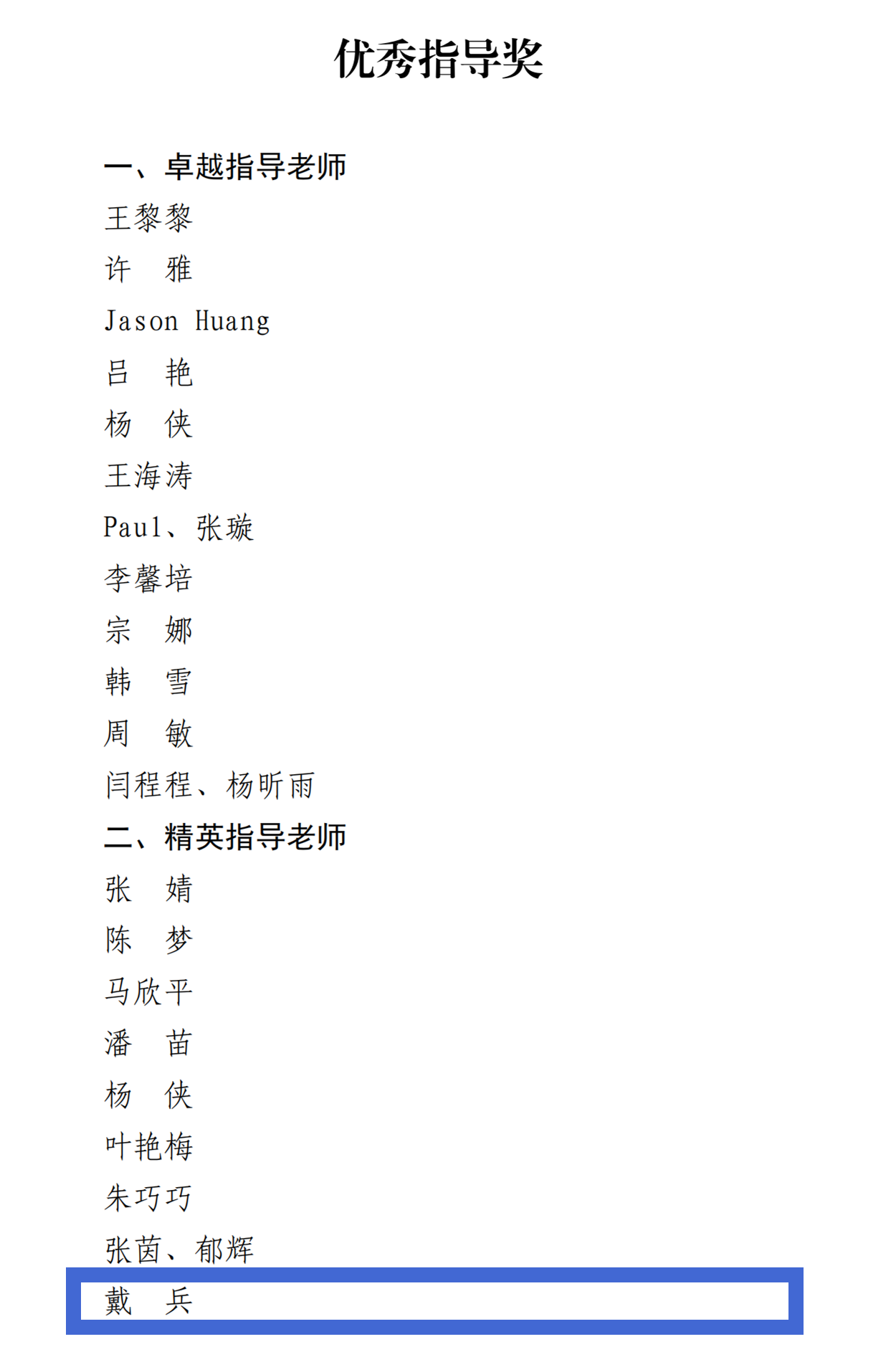 优秀指导奖

一、卓越指导老师

王黎黎

许 雅

Jason Huang

吕 艳

杨 侠

王海涛

Paul、张璇

李馨培

宗 娜

韩 雪

周 敏

闫程程、杨昕雨

二、精英指导老师

张 婧

陈 梦

马欣平

潘 苗

杨 侠

叶艳梅

朱巧巧

张茵、郁辉

戴 兵